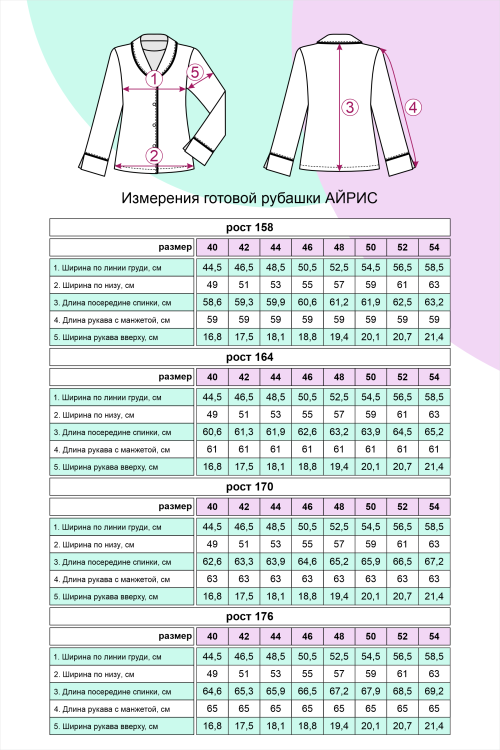 1
5
2
3
4

Измерения готовой рубашки АЙРИС

рост 158

| размер | 40 | 42 | 44 | 46 | 48 | 50 | 52 | 54 |
|---|---|---|---|---|---|---|---|---|
| 1. Ширина по линии груди, см | 44,5 | 46,5 | 48,5 | 50,5 | 52,5 | 54,5 | 56,5 | 58,5 |
| 2. Ширина по низу, см | 49 | 51 | 53 | 55 | 57 | 59 | 61 | 63 |
| 3. Длина посередине спинки, см | 58,6 | 59,3 | 59,9 | 60,6 | 61,2 | 61,9 | 62,5 | 63,2 |
| 4. Длина рукава с манжетой, см | 59 | 59 | 59 | 59 | 59 | 59 | 59 | 59 |
| 5. Ширина рукава вверху, см | 16,8 | 17,5 | 18,1 | 18,8 | 19,4 | 20,1 | 20,7 | 21,4 |

рост 164

| размер | 40 | 42 | 44 | 46 | 48 | 50 | 52 | 54 |
|---|---|---|---|---|---|---|---|---|
| 1. Ширина по линии груди, см | 44,5 | 46,5 | 48,5 | 50,5 | 52,5 | 54,5 | 56,5 | 58,5 |
| 2. Ширина по низу, см | 49 | 51 | 53 | 55 | 57 | 59 | 61 | 63 |
| 3. Длина посередине спинки, см | 60,6 | 61,3 | 61,9 | 62,6 | 63,2 | 63,9 | 64,5 | 65,2 |
| 4. Длина рукава с манжетой, см | 61 | 61 | 61 | 61 | 61 | 61 | 61 | 61 |
| 5. Ширина рукава вверху, см | 16,8 | 17,5 | 18,1 | 18,8 | 19,4 | 20,1 | 20,7 | 21,4 |

рост 170

| размер | 40 | 42 | 44 | 46 | 48 | 50 | 52 | 54 |
|---|---|---|---|---|---|---|---|---|
| 1. Ширина по линии груди, см | 44,5 | 46,5 | 48,5 | 50,5 | 52,5 | 54,5 | 56,5 | 58,5 |
| 2. Ширина по низу, см | 49 | 51 | 53 | 55 | 57 | 59 | 61 | 63 |
| 3. Длина посередине спинки, см | 62,6 | 63,3 | 63,9 | 64,6 | 65,2 | 65,9 | 66,5 | 67,2 |
| 4. Длина рукава с манжетой, см | 63 | 63 | 63 | 63 | 63 | 63 | 63 | 63 |
| 5. Ширина рукава вверху, см | 16,8 | 17,5 | 18,1 | 18,8 | 19,4 | 20,1 | 20,7 | 21,4 |

рост 176

| размер | 40 | 42 | 44 | 46 | 48 | 50 | 52 | 54 |
|---|---|---|---|---|---|---|---|---|
| 1. Ширина по линии груди, см | 44,5 | 46,5 | 48,5 | 50,5 | 52,5 | 54,5 | 56,5 | 58,5 |
| 2. Ширина по низу, см | 49 | 51 | 53 | 55 | 57 | 59 | 61 | 63 |
| 3. Длина посередине спинки, см | 64,6 | 65,3 | 65,9 | 66,5 | 67,2 | 67,9 | 68,5 | 69,2 |
| 4. Длина рукава с манжетой, см | 65 | 65 | 65 | 65 | 65 | 65 | 65 | 65 |
| 5. Ширина рукава вверху, см | 16,8 | 17,5 | 18,1 | 18,8 | 19,4 | 20,1 | 20,7 | 21,4 |